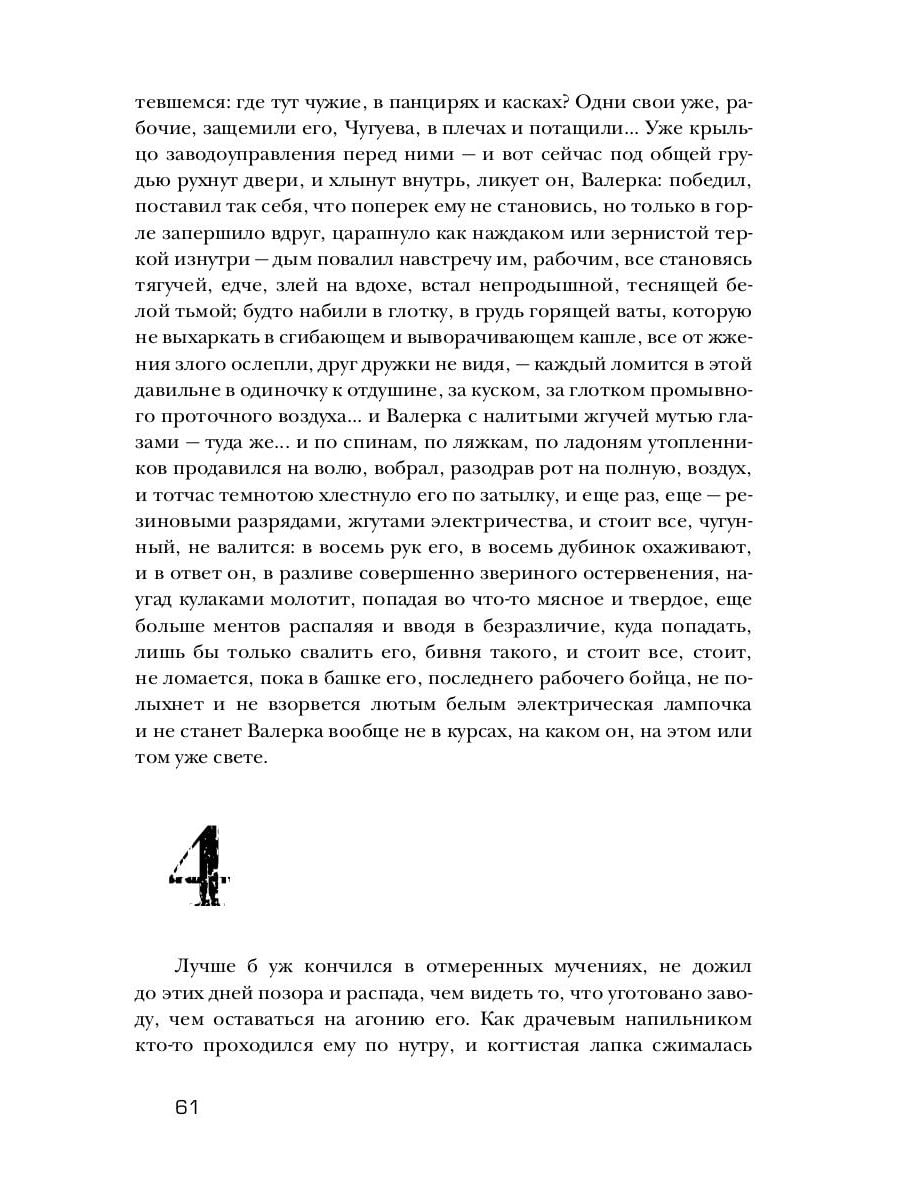 тевшемся: где тут чужие, в панцирях и касках? Одни свои уже, рабочие, защемили его, Чугуева, в плечах и потащили... Уже крыльцо заводоуправления перед ними — и вот сейчас под общей грудью рухнут двери, и хлынут внутрь, ликует он, Валерка: победил, поставил так себя, что поперек ему не становись, но только в горле запершило вдруг, царапнуло как наждаком или зернистой теркой изнутри — дым повалил навстречу им, рабочим, все становясь тягучей, едче, злей на вдохе, встал непродышной, теснящей белой тьмой; будто набили в глотку, в грудь горящей ваты, которую не выхаркать в сгибающем и выворачивающем кашле, все от жжения злого ослепли, друг дружки не видя, — каждый ломится в этой давильне в одиночку к отдушине, за куском, за глотком промывного проточного воздуха... и Валерка с налитыми жгучей мутью глазами — туда же... и по спинам, по ляжкам, по ладоням утопленников продавился на волю, вобрал, разодрав рот на полную, воздух, и тотчас темнотою хлестнуло его по затылку, и еще раз, еще — резиновыми разрядами, жгутами электричества, и стоит все, чугунный, не валится: в восемь рук его, в восемь дубинок охаживают, и в ответ он, в разливе совершенно звериного остервенения, наугад кулаками молотит, попадая во что-то мясное и твердое, еще больше ментов распаляя и вводя в безразличие, куда попадать, лишь бы только свалить его, бивня такого, и стоит все, стоит, не ломается, пока в башке его, последнего рабочего бойца, не полыхнет и не взорвется лютым белым электрическая лампочка и не станет Валерка вообще не в курсах, на каком он, на этом или том уже свете.

4

Лучше б уж кончился в отмеренных мучениях, не дожил до этих дней позора и распада, чем видеть то, что уготовано заводу, чем оставаться на агонию его. Как драчевым напильником кто-то проходился ему по нутру, и когтистая лапка сжималась

61